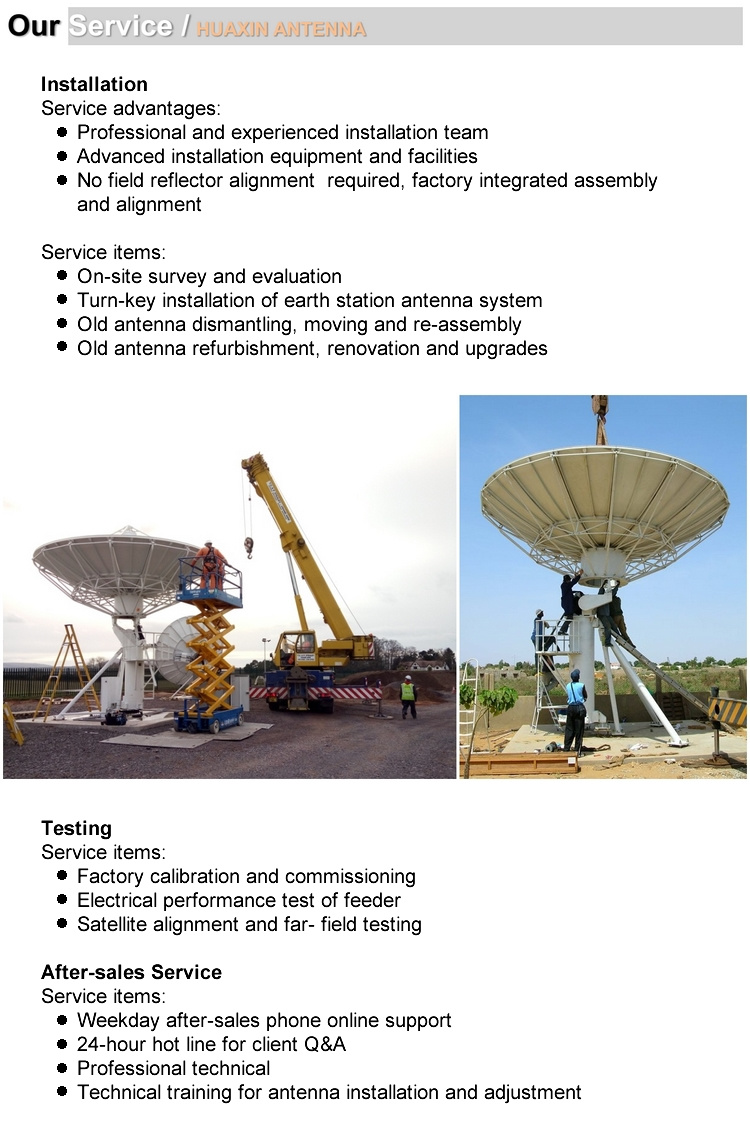 Our Service / HUAXIN ANTENNA

Installation
Service advantages:
• Professional and experienced installation team
• Advanced installation equipment and facilities
• No field reflector alignment required, factory integrated assembly and alignment

Service items:
• On-site survey and evaluation
• Turn-key installation of earth station antenna system
• Old antenna dismantling, moving and re-assembly
• Old antenna refurbishment, renovation and upgrades

Testing
Service items:
• Factory calibration and commissioning
• Electrical performance test of feeder
• Satellite alignment and far- field testing

After-sales Service
Service items:
• Weekday after-sales phone online support
• 24-hour hot line for client Q&A
• Professional technical
• Technical training for antenna installation and adjustment